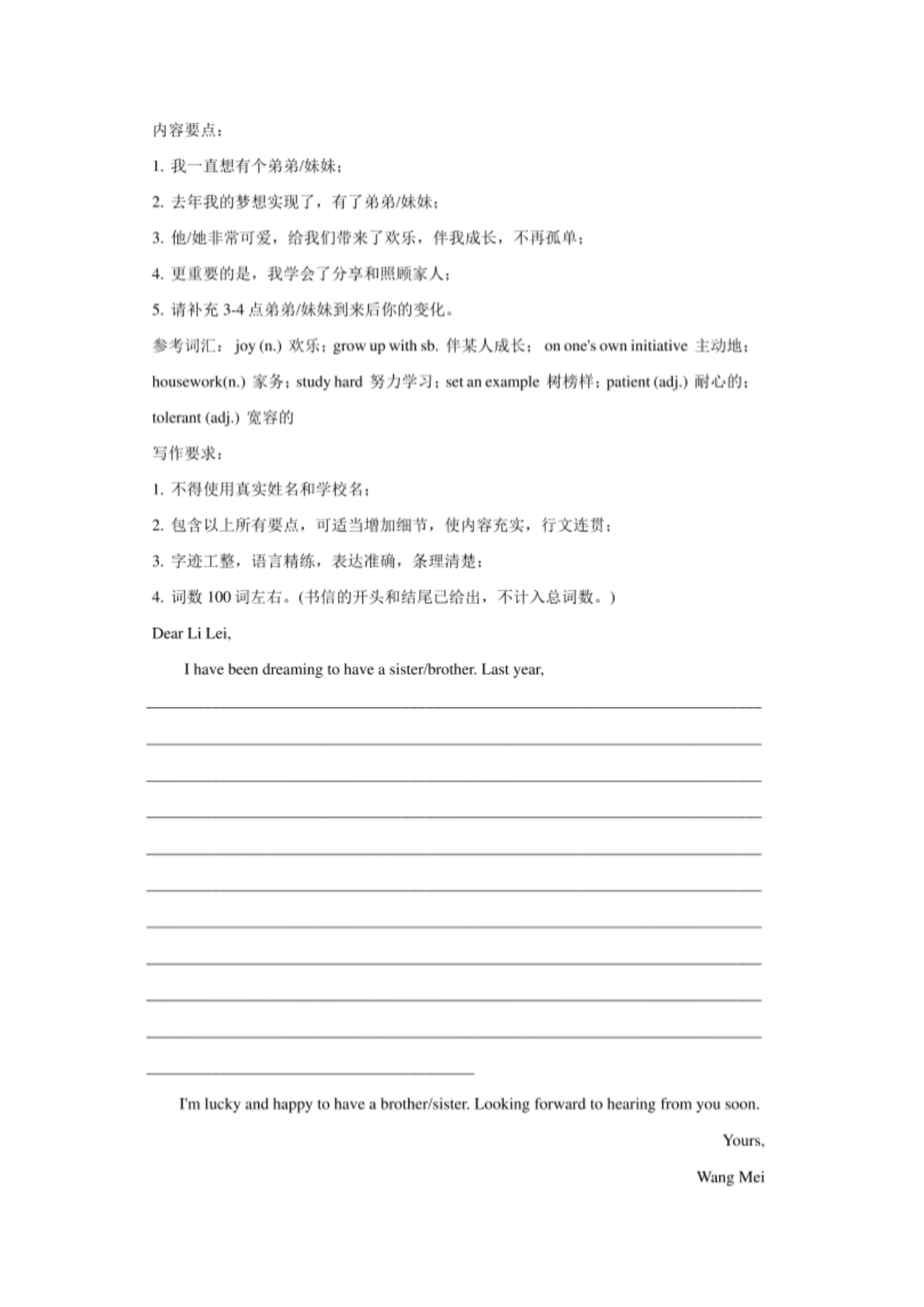 内容要点：

1. 我一直想有个弟弟/妹妹；

2. 去年我的梦想实现了，有了弟弟/妹妹；

3. 他/她非常可爱，给我们带来了欢乐，伴我成长，不再孤单；

4. 更重要的是，我学会了分享和照顾家人；

5. 请补充 3-4 点弟弟/妹妹到来后你的变化。

参考词汇： joy (n.) 欢乐；grow up with sb. 伴某人成长； on one's own initiative 主动地；housework(n.) 家务；study hard 努力学习；set an example 树榜样；patient (adj.) 耐心的；tolerant (adj.) 宽容的

写作要求：

1. 不得使用真实姓名和学校名；

2. 包含以上所有要点，可适当增加细节，使内容充实，行文连贯；

3. 字迹工整，语言精练，表达准确，条理清楚；

4. 词数 100 词左右。(书信的开头和结尾已给出，不计入总词数。)

Dear Li Lei,

I have been dreaming to have a sister/brother. Last year,

I'm lucky and happy to have a brother/sister. Looking forward to hearing from you soon.

Yours,

Wang Mei